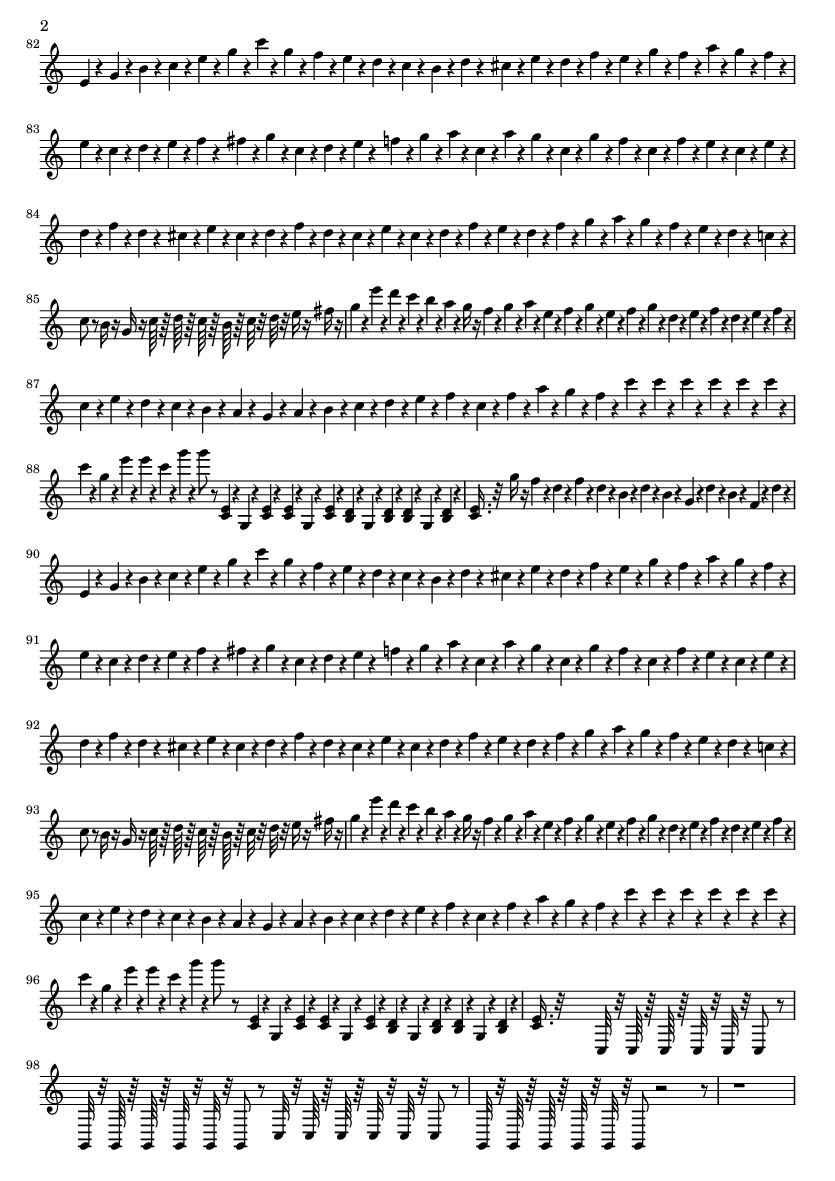 2

82

83

84

85

87

88

90

91

92

93

95

96

98